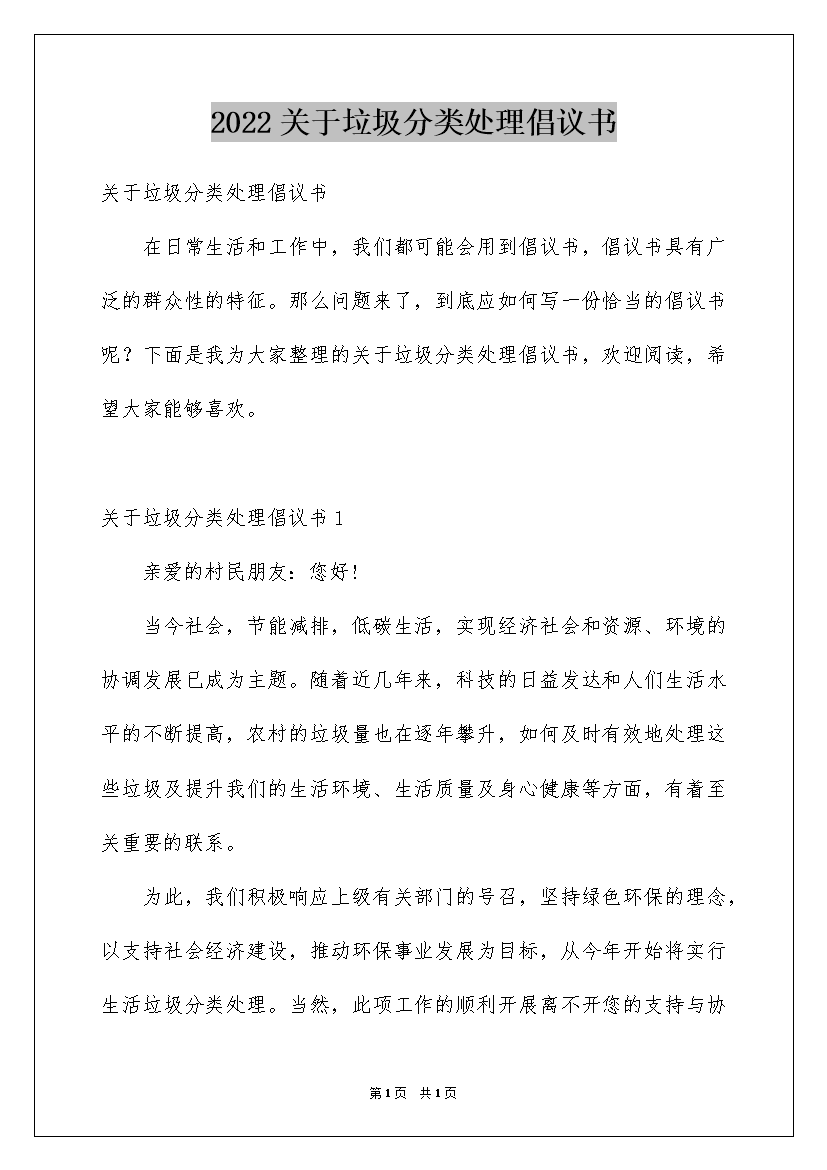 2022关于垃圾分类处理倡议书

关于垃圾分类处理倡议书

在日常生活和工作中，我们都可能会用到倡议书，倡议书具有广泛的群众性的特征。那么问题来了，到底应如何写一份恰当的倡议书呢？下面是我为大家整理的关于垃圾分类处理倡议书，欢迎阅读，希望大家能够喜欢。

关于垃圾分类处理倡议书1

亲爱的村民朋友：您好！

当今社会，节能减排，低碳生活，实现经济社会和资源、环境的协调发展已成为主题。随着近几年来，科技的日益发达和人们生活水平的不断提高，农村的垃圾量也在逐年攀升，如何及时有效地处理这些垃圾及提升我们的生活环境、生活质量及身心健康等方面，有着至关重要的联系。

为此，我们积极响应上级有关部门的号召，坚持绿色环保的理念，以支持社会经济建设，推动环保事业发展为目标，从今年开始将实行生活垃圾分类处理。当然，此项工作的顺利开展离不开您的支持与协

第1页 共1页